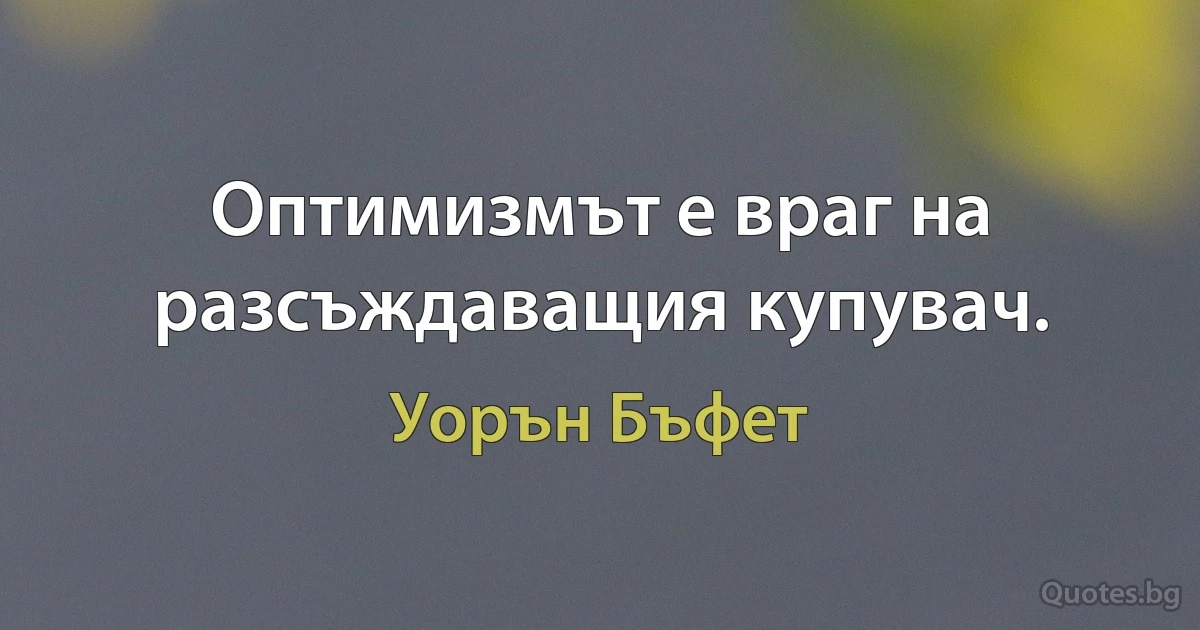 Оптимизмът е враг на разсъждаващия купувач.

Уорън Бъфет

Quotes.bg